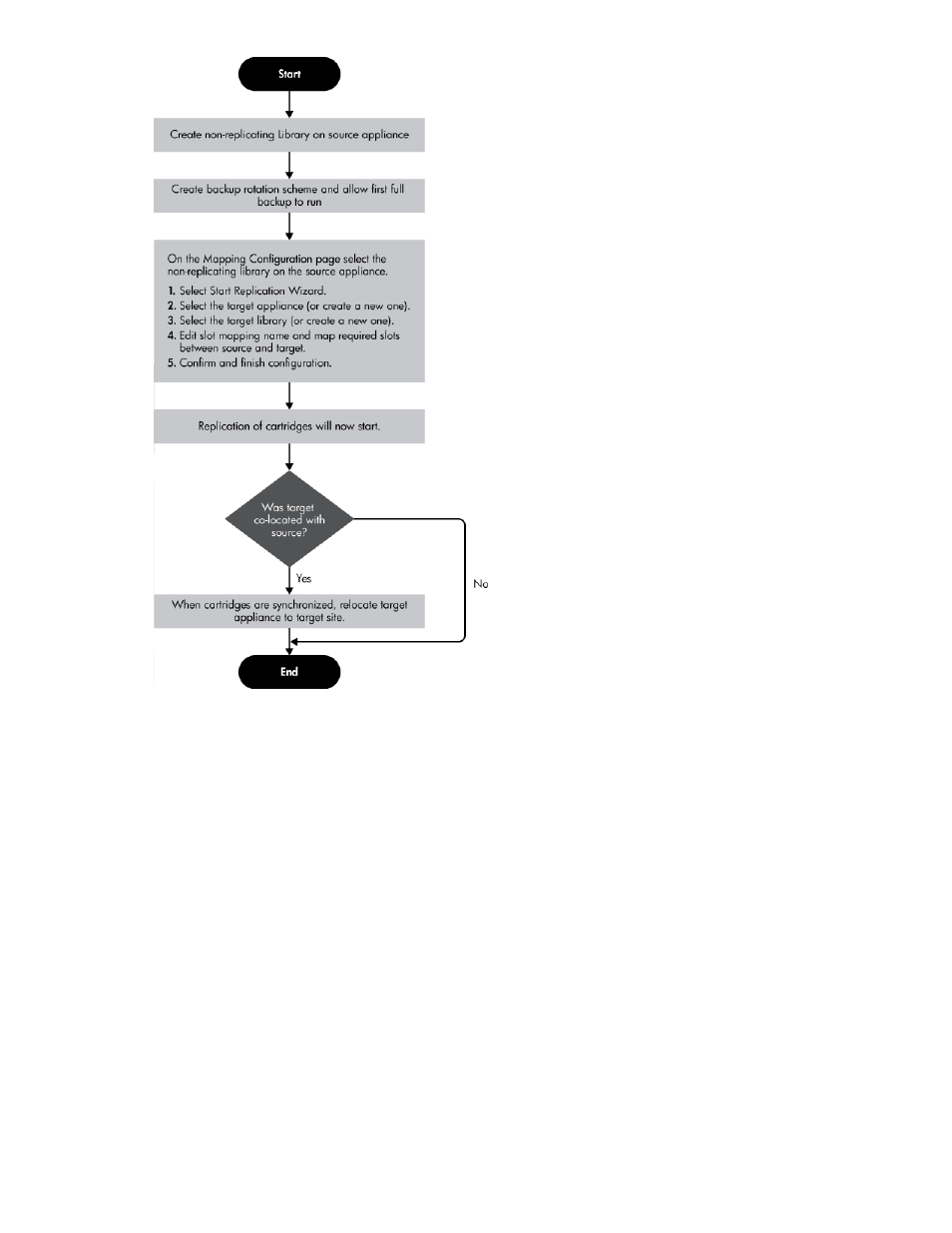 Start

Create non-replicating library on source appliance

Create backup rotation scheme and allow first full backup to run

On the Mapping Configuration page select the non-replicating library on the source appliance.

1. Select Start Replication Wizard.
2. Select the target appliance (or create a new one).
3. Select the target library (or create a new one).
4. Edit slot mapping name and map required slots between source and target.
5. Confirm and finish configuration.

Replication of cartridges will now start.

Was target co-located with source?

Yes

No

When cartridges are synchronized, relocate target appliance to target site.

End